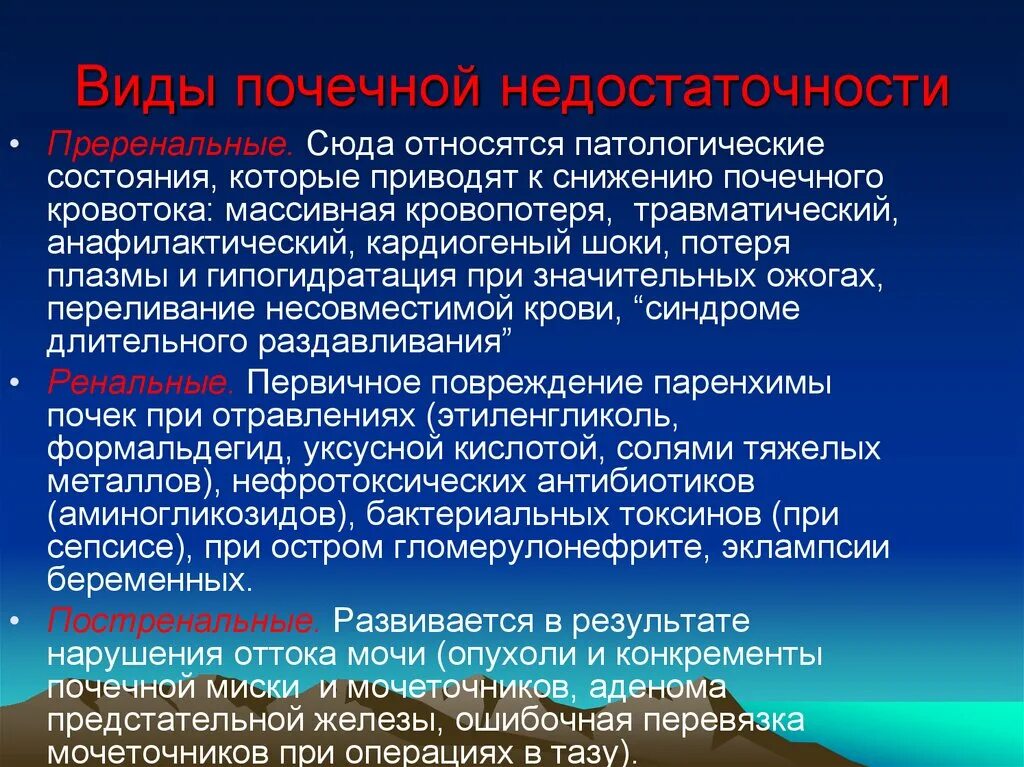 Виды почечной недостаточности

• Преренальные. Сюда относятся патологические состояния, которые приводят к снижению почечного кровотока: массивная кровопотеря, травматический, анафилактический, кардиогеный шоки, потеря плазмы и гипогидратация при значительных ожогах, переливание несовместимой крови, “синдроме длительного раздавливания”

• Ренальные. Первичное повреждение паренхимы почек при отравлениях (этиленгликоль, формальдегид, уксусной кислотой, солями тяжелых металлов), нефротоксических антибиотиков (аминогликозидов), бактериальных токсинов (при сепсисе), при остром гломерулонефрите, эклампсии беременных.

• Постренальные. Развивается в результате нарушения оттока мочи (опухоли и конкременты почечной миски и мочеточников, аденома предстательной железы, ошибочная перевязка мочеточников при операциях в тазу).